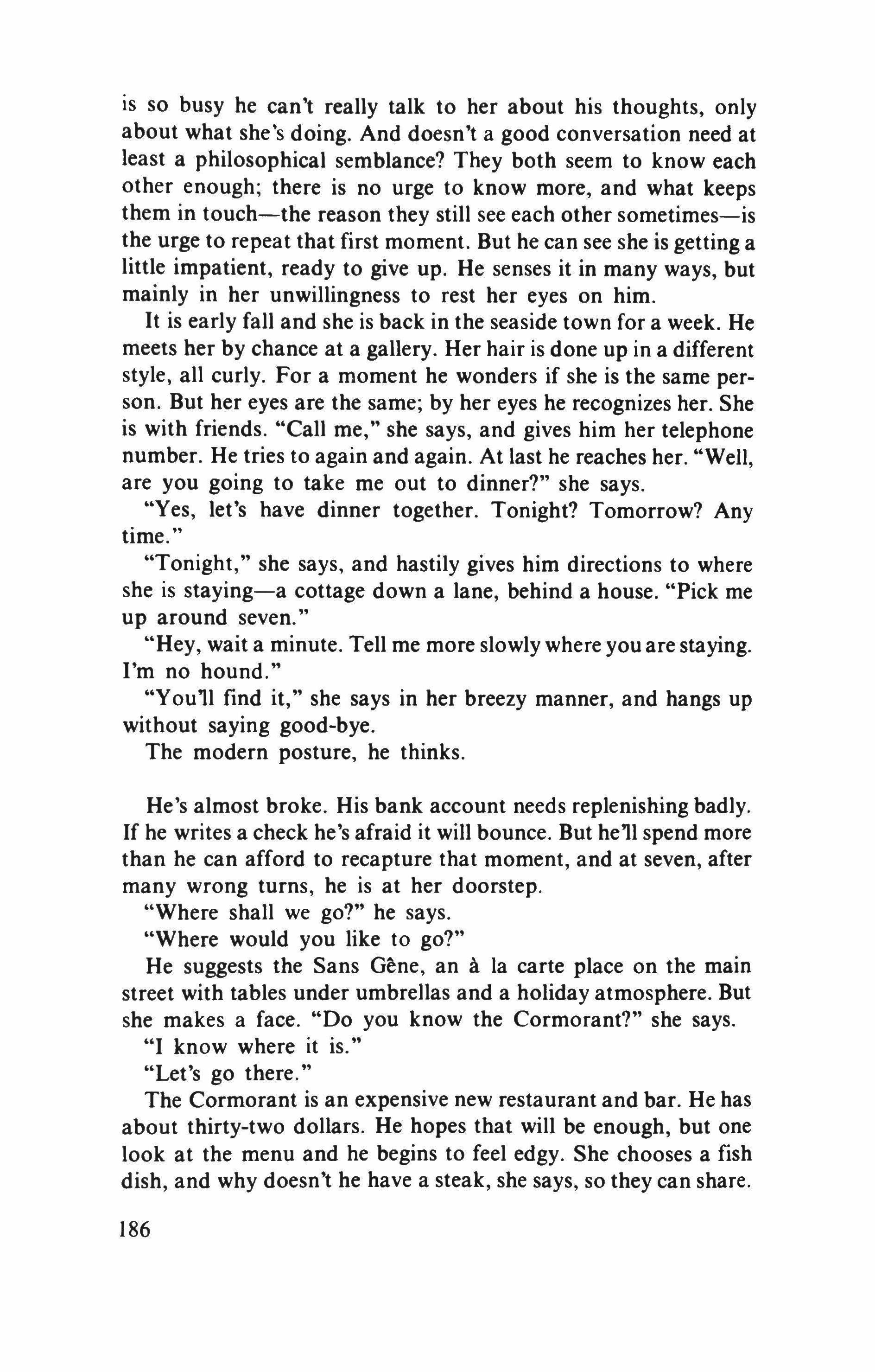 is so busy he can't really talk to her about his thoughts, only about what she's doing. And doesn't a good conversation need at least a philosophical semblance? They both seem to know each other enough; there is no urge to know more, and what keeps them in touch—the reason they still see each other sometimes—is the urge to repeat that first moment. But he can see she is getting a little impatient, ready to give up. He senses it in many ways, but mainly in her unwillingness to rest her eyes on him.

It is early fall and she is back in the seaside town for a week. He meets her by chance at a gallery. Her hair is done up in a different style, all curly. For a moment he wonders if she is the same person. But her eyes are the same; by her eyes he recognizes her. She is with friends. "Call me," she says, and gives him her telephone number. He tries to again and again. At last he reaches her. "Well, are you going to take me out to dinner?" she says.

"Yes, let's have dinner together. Tonight? Tomorrow? Any time."

"Tonight," she says, and hastily gives him directions to where she is staying—a cottage down a lane, behind a house. "Pick me up around seven."

"Hey, wait a minute. Tell me more slowly where you are staying. I'm no hound."

"You'll find it," she says in her breezy manner, and hangs up without saying good-bye.

The modern posture, he thinks.

He's almost broke. His bank account needs replenishing badly. If he writes a check he's afraid it will bounce. But he'll spend more than he can afford to recapture that moment, and at seven, after many wrong turns, he is at her doorstep.

"Where shall we go?" he says.

"Where would you like to go?"

He suggests the Sans Gêne, an à la carte place on the main street with tables under umbrellas and a holiday atmosphere. But she makes a face. "Do you know the Cormorant?" she says.

"I know where it is."

"Let's go there."

The Cormorant is an expensive new restaurant and bar. He has about thirty-two dollars. He hopes that will be enough, but one look at the menu and he begins to feel edgy. She chooses a fish dish, and why doesn't he have a steak, she says, so they can share.

186